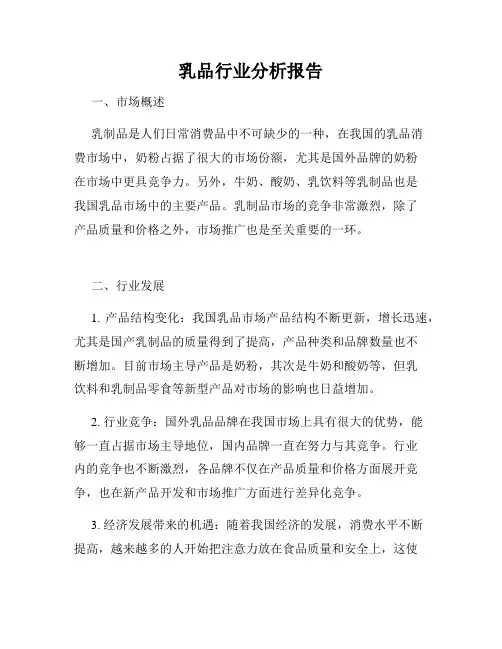 乳品行业分析报告

一、市场概述

乳制品是人们日常消费品中不可缺少的一种，在我国的乳品消费市场中，奶粉占据了很大的市场份额，尤其是国外品牌的奶粉在市场中更具竞争力。另外，牛奶、酸奶、乳饮料等乳制品也是我国乳品市场中的主要产品。乳制品市场的竞争非常激烈，除了产品质量和价格之外，市场推广也是至关重要的一环。

二、行业发展

1. 产品结构变化：我国乳品市场产品结构不断更新，增长迅速，尤其是国产乳制品的质量得到了提高，产品种类和品牌数量也不断增加。目前市场主导产品是奶粉，其次是牛奶和酸奶等，但乳饮料和乳制品零食等新型产品对市场的影响也日益增加。

2. 行业竞争：国外乳品品牌在我国市场上具有很大的优势，能够一直占据市场主导地位，国内品牌一直在努力与其竞争。行业内的竞争也不断激烈，各品牌不仅在产品质量和价格方面展开竞争，也在新产品开发和市场推广方面进行差异化竞争。

3. 经济发展带来的机遇：随着我国经济的发展，消费水平不断提高，越来越多的人开始把注意力放在食品质量和安全上，这使